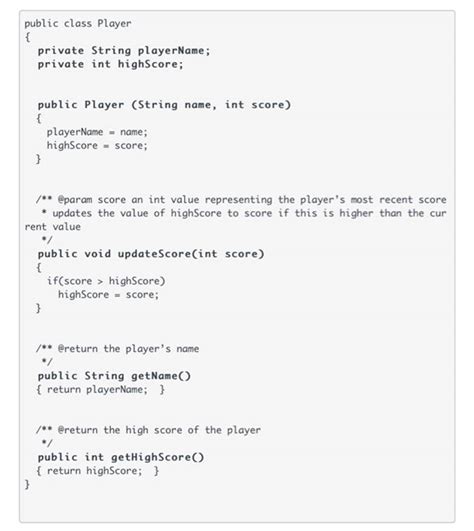 public class Player
{
  private String playerName;
  private int highScore;

  public Player (String name, int score)
  {
    playerName = name;
    highScore = score;
  }

  /** @param score an int value representing the player's most recent score
   * updates the value of highScore to score if this is higher than the current value
   */
  public void updateScore(int score)
  {
    if(score > highScore)
      highScore = score;
  }

  /** @return the player's name
   */
  public String getName()
  { return playerName; }

  /** @return the high score of the player
   */
  public int getHighScore()
  { return highScore; }
}